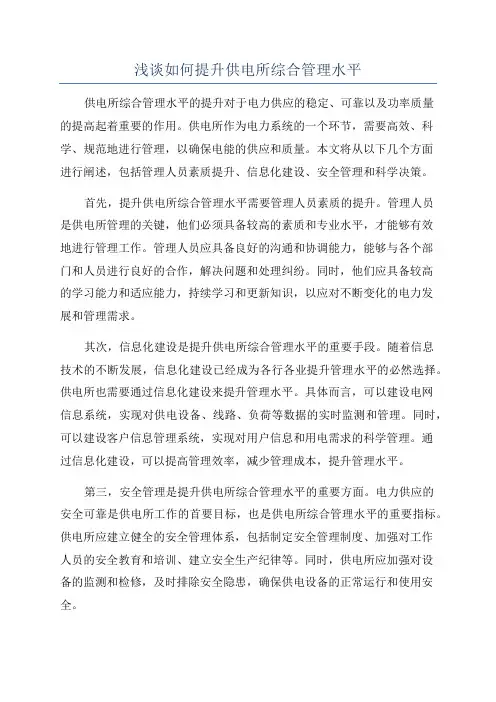 浅谈如何提升供电所综合管理水平

供电所综合管理水平的提升对于电力供应的稳定、可靠以及功率质量的提高起着重要的作用。供电所作为电力系统的一个环节，需要高效、科学、规范地进行管理，以确保电能的供应和质量。本文将从以下几个方面进行阐述，包括管理人员素质提升、信息化建设、安全管理和科学决策。

首先，提升供电所综合管理水平需要管理人员素质的提升。管理人员是供电所管理的关键，他们必须具备较高的素质和专业水平，才能够有效地进行管理工作。管理人员应具备良好的沟通和协调能力，能够与各个部门和人员进行良好的合作，解决问题和处理纠纷。同时，他们应具备较高的学习能力和适应能力，持续学习和更新知识，以应对不断变化的电力发展和管理需求。

其次，信息化建设是提升供电所综合管理水平的重要手段。随着信息技术的不断发展，信息化建设已经成为各行各业提升管理水平的必然选择。供电所也需要通过信息化建设来提升管理水平。具体而言，可以建设电网信息系统，实现对供电设备、线路、负荷等数据的实时监测和管理。同时，可以建设客户信息管理系统，实现对用户信息和用电需求的科学管理。通过信息化建设，可以提高管理效率，减少管理成本，提升管理水平。

第三，安全管理是提升供电所综合管理水平的重要方面。电力供应的安全可靠是供电所工作的首要目标，也是供电所综合管理水平的重要指标。供电所应建立健全的安全管理体系，包括制定安全管理制度、加强对工作人员的安全教育和培训、建立安全生产纪律等。同时，供电所应加强对设备的监测和检修，及时排除安全隐患，确保供电设备的正常运行和使用安全。